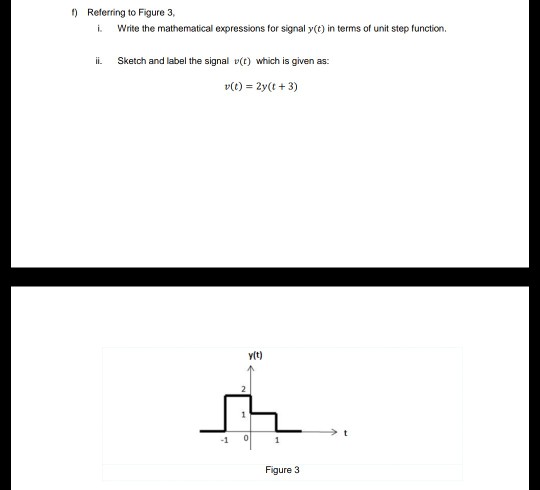 f) Referring to Figure 3,

i. Write the mathematical expressions for signal $y(t)$ in terms of unit step function.

ii. Sketch and label the signal $v(t)$ which is given as:

$v(t) = 2y(t + 3)$

y(t)

2

1

-1

0

1

t

Figure 3